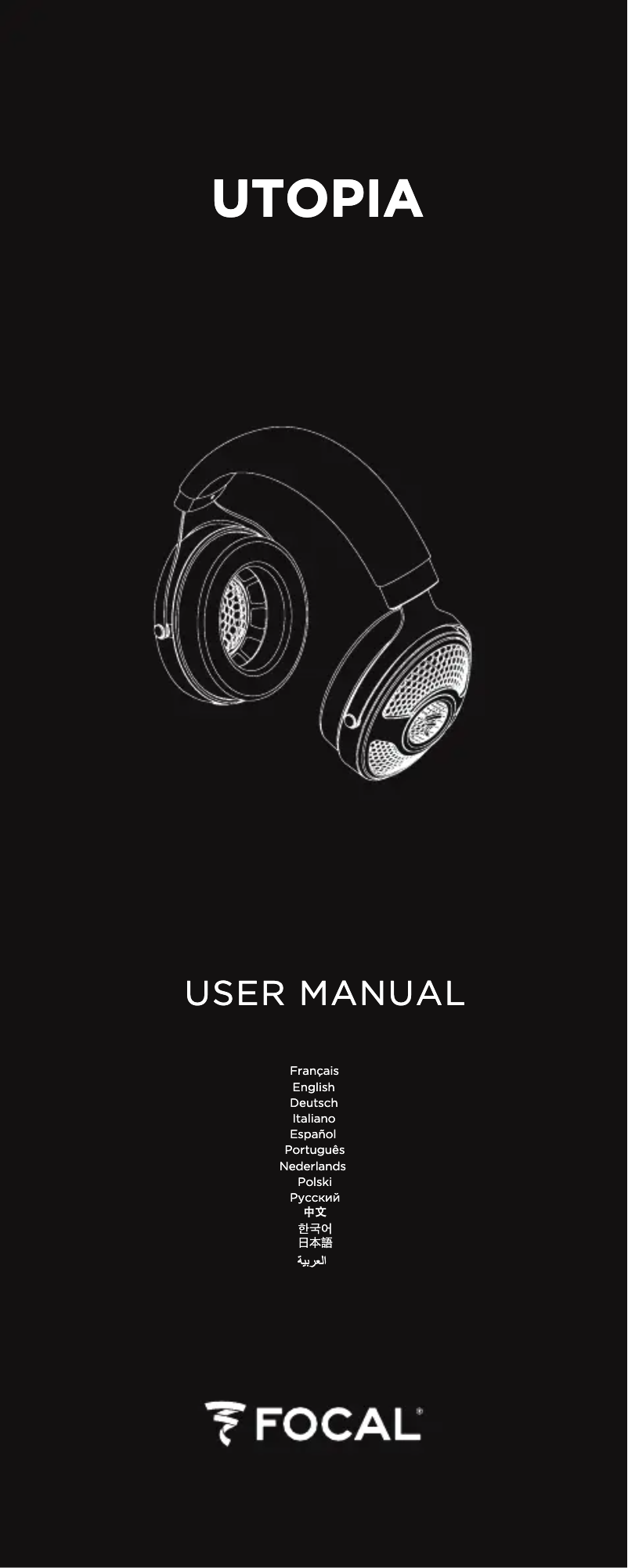 UTOPIA

USER MANUAL

Français
English
Deutsch
Italiano
Español
Português
Nederlands
Polski
Русский
中文
한국어
日本語
العربية

FOCAL®